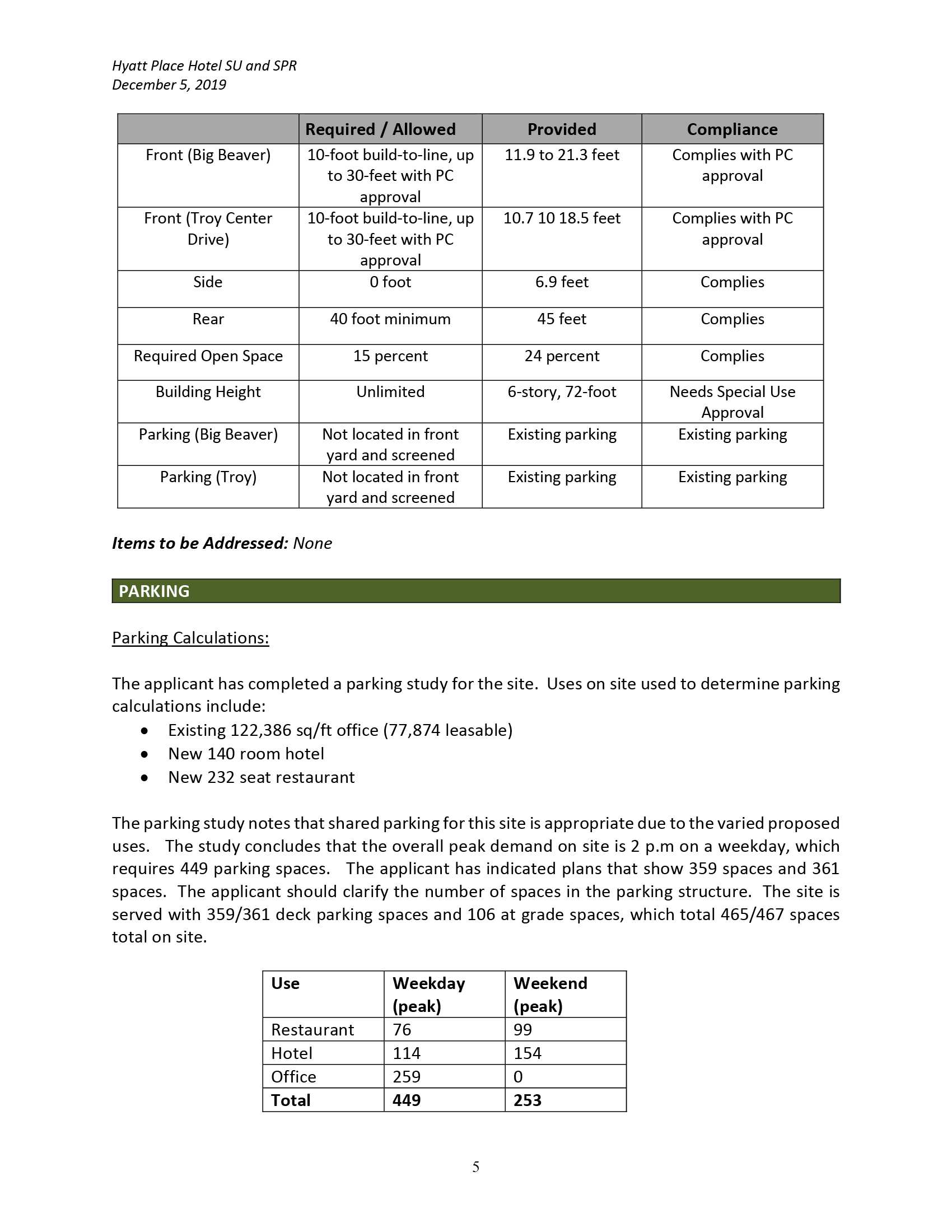 Hyatt Place Hotel SU and SPR
December 5, 2019

| | Required / Allowed | Provided | Compliance |
|---|---|---|---|
| Front (Big Beaver) | 10-foot build-to-line, up to 30-feet with PC approval | 11.9 to 21.3 feet | Complies with PC approval |
| Front (Troy Center Drive) | 10-foot build-to-line, up to 30-feet with PC approval | 10.7 10 18.5 feet | Complies with PC approval |
| Side | 0 foot | 6.9 feet | Complies |
| Rear | 40 foot minimum | 45 feet | Complies |
| Required Open Space | 15 percent | 24 percent | Complies |
| Building Height | Unlimited | 6-story, 72-foot | Needs Special Use Approval |
| Parking (Big Beaver) | Not located in front yard and screened | Existing parking | Existing parking |
| Parking (Troy) | Not located in front yard and screened | Existing parking | Existing parking |

Items to be Addressed: None

PARKING

Parking Calculations:

The applicant has completed a parking study for the site. Uses on site used to determine parking calculations include:
• Existing 122,386 sq/ft office (77,874 leasable)
• New 140 room hotel
• New 232 seat restaurant

The parking study notes that shared parking for this site is appropriate due to the varied proposed uses. The study concludes that the overall peak demand on site is 2 p.m on a weekday, which requires 449 parking spaces. The applicant has indicated plans that show 359 spaces and 361 spaces. The applicant should clarify the number of spaces in the parking structure. The site is served with 359/361 deck parking spaces and 106 at grade spaces, which total 465/467 spaces total on site.

| Use | Weekday (peak) | Weekend (peak) |
|---|---|---|
| Restaurant | 76 | 99 |
| Hotel | 114 | 154 |
| Office | 259 | 0 |
| Total | 449 | 253 |

5